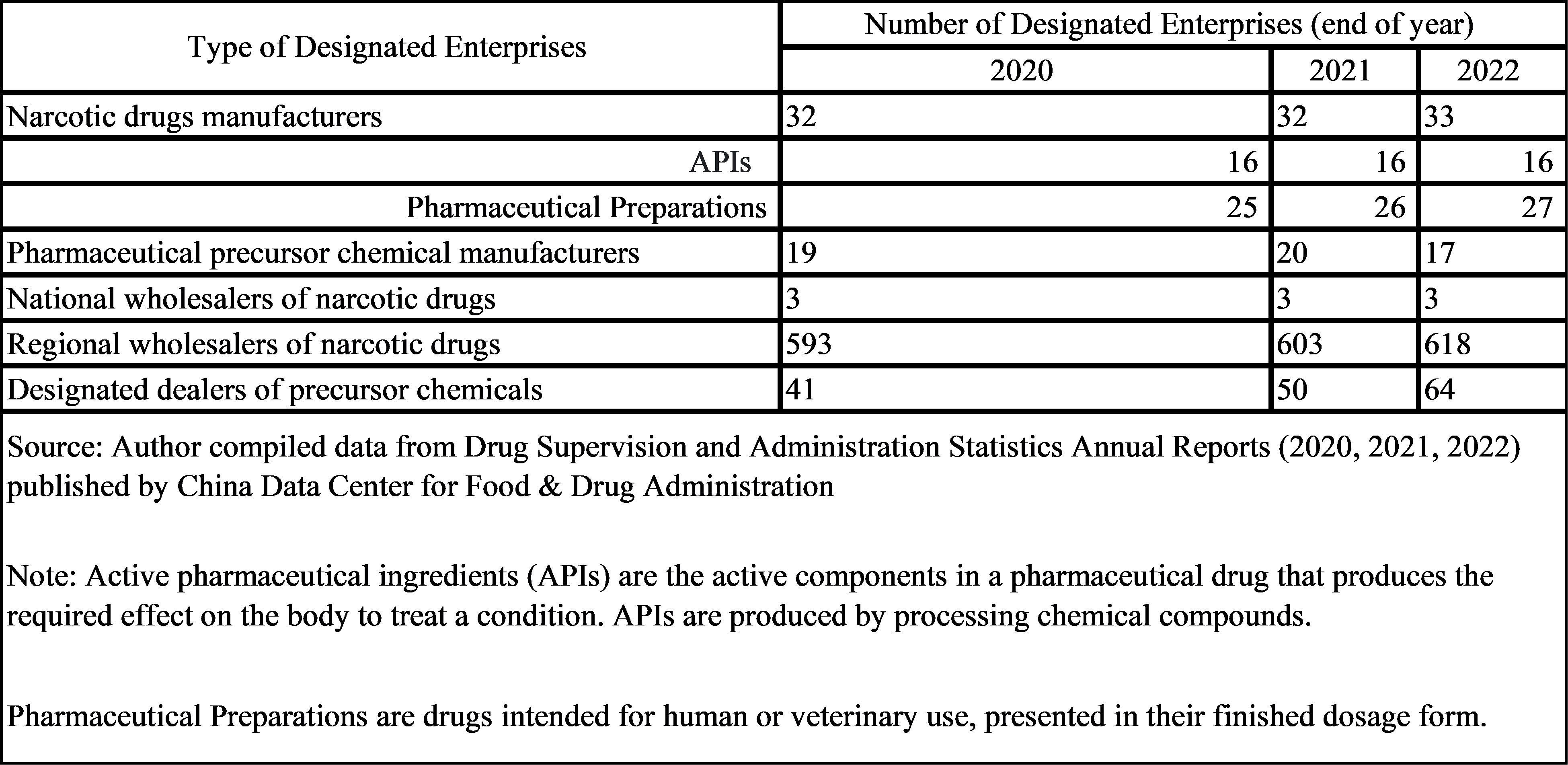 | Type of Designated Enterprises | Number of Designated Enterprises (end of year) | | |
|---|---|---|---|
| | 2020 | 2021 | 2022 |
| Narcotic drugs manufacturers | 32 | 32 | 33 |
| APIs | 16 | 16 | 16 |
| Pharmaceutical Preparations | 25 | 26 | 27 |
| Pharmaceutical precursor chemical manufacturers | 19 | 20 | 17 |
| National wholesalers of narcotic drugs | 3 | 3 | 3 |
| Regional wholesalers of narcotic drugs | 593 | 603 | 618 |
| Designated dealers of precursor chemicals | 41 | 50 | 64 |

Source: Author compiled data from Drug Supervision and Administration Statistics Annual Reports (2020, 2021, 2022) published by China Data Center for Food & Drug Administration

Note: Active pharmaceutical ingredients (APIs) are the active components in a pharmaceutical drug that produces the required effect on the body to treat a condition. APIs are produced by processing chemical compounds.

Pharmaceutical Preparations are drugs intended for human or veterinary use, presented in their finished dosage form.